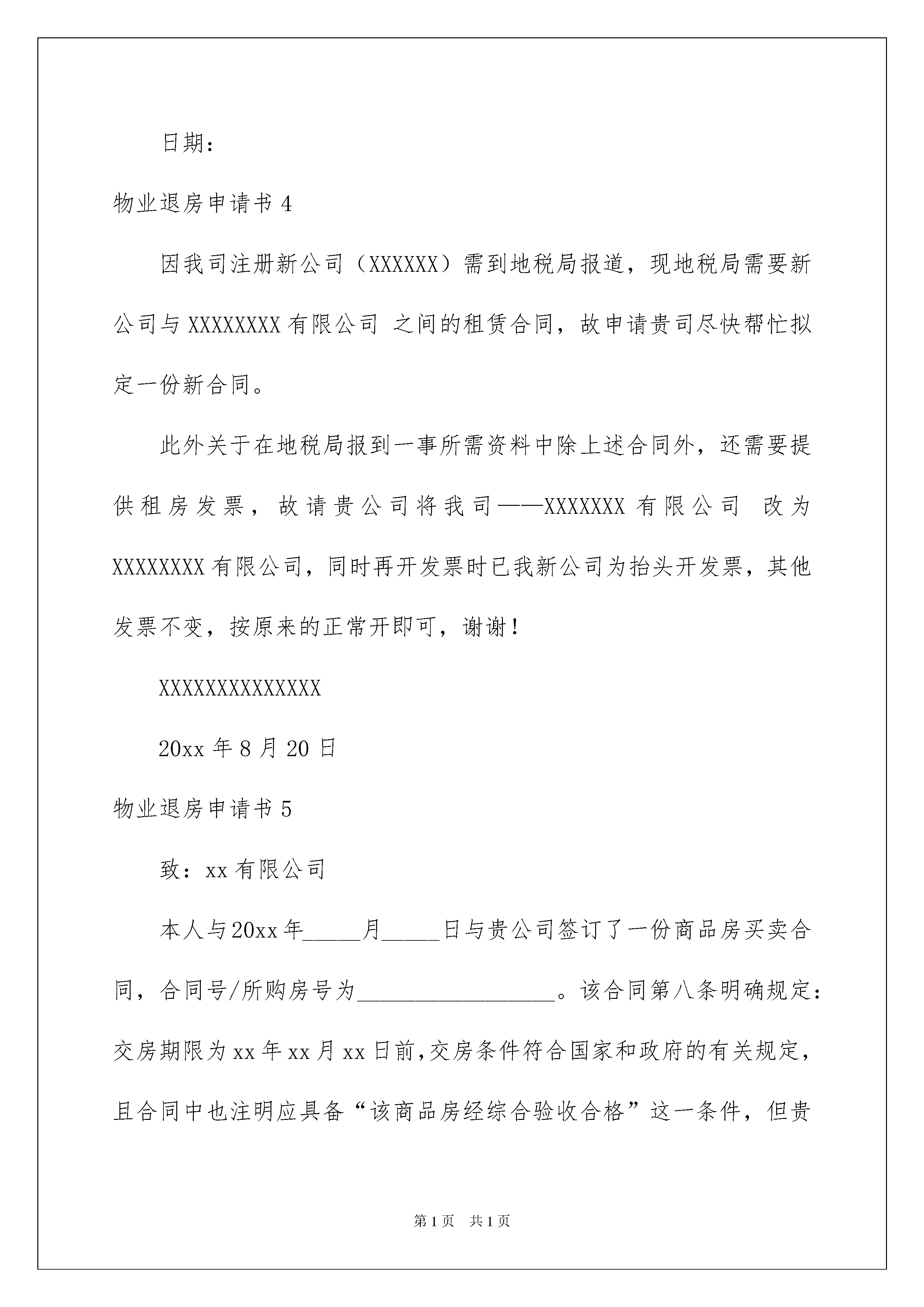 日期：

物业退房申请书 4

因我司注册新公司（XXXXXX）需到地税局报道，现地税局需要新公司与 XXXXXXXX 有限公司 之间的租赁合同，故申请贵司尽快帮忙拟定一份新合同。

此外关于在地税局报到一事所需资料中除上述合同外，还需要提供租房发票，故请贵公司将我司——XXXXXXX 有限公司 改为 XXXXXXXX 有限公司，同时再开发票时已我新公司为抬头开发票，其他发票不变，按原来的正常开即可，谢谢！

XXXXXXXXXXXXXX

20xx 年 8 月 20 日

物业退房申请书 5

致：xx 有限公司

本人与 20xx 年_____月_____日与贵公司签订了一份商品房买卖合同，合同号/所购房号为_________________。该合同第八条明确规定：交房期限为 xx 年 xx 月 xx 日前，交房条件符合国家和政府的有关规定，且合同中也注明应具备“该商品房经综合验收合格”这一条件，但贵

第 1 页 共 1 页